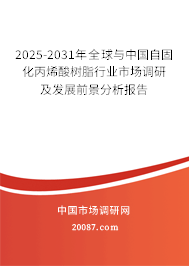 2025-2031年全球与中国自固化丙烯酸树脂行业市场调研及发展前景分析报告

中国市场调研网

20087.com